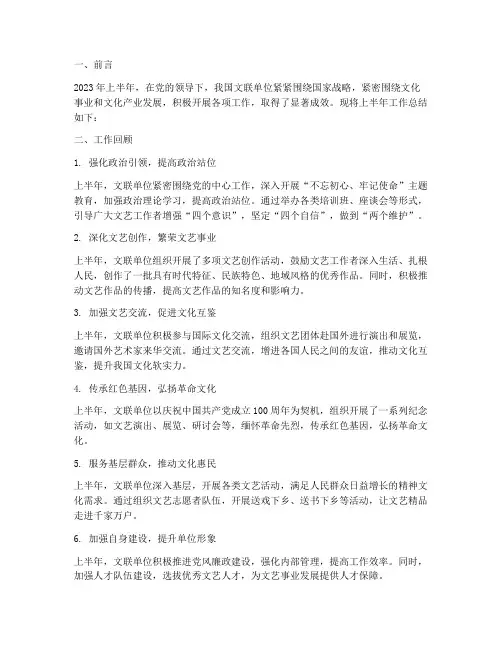 一、前言

2023年上半年，在党的领导下，我国文联单位紧紧围绕国家战略，紧密围绕文化事业和文化产业发展，积极开展各项工作，取得了显著成效。现将上半年工作总结如下：

二、工作回顾

1. 强化政治引领，提高政治站位

上半年，文联单位紧密围绕党的中心工作，深入开展“不忘初心、牢记使命”主题教育，加强政治理论学习，提高政治站位。通过举办各类培训班、座谈会等形式，引导广大文艺工作者增强“四个意识”，坚定“四个自信”，做到“两个维护”。

2. 深化文艺创作，繁荣文艺事业

上半年，文联单位组织开展了多项文艺创作活动，鼓励文艺工作者深入生活、扎根人民，创作了一批具有时代特征、民族特色、地域风格的优秀作品。同时，积极推动文艺作品的传播，提高文艺作品的知名度和影响力。

3. 加强文艺交流，促进文化互鉴

上半年，文联单位积极参与国际文化交流，组织文艺团体赴国外进行演出和展览，邀请国外艺术家来华交流。通过文艺交流，增进各国人民之间的友谊，推动文化互鉴，提升我国文化软实力。

4. 传承红色基因，弘扬革命文化

上半年，文联单位以庆祝中国共产党成立100周年为契机，组织开展了一系列纪念活动，如文艺演出、展览、研讨会等，缅怀革命先烈，传承红色基因，弘扬革命文化。

5. 服务基层群众，推动文化惠民

上半年，文联单位深入基层，开展各类文艺活动，满足人民群众日益增长的精神文化需求。通过组织文艺志愿者队伍，开展送戏下乡、送书下乡等活动，让文艺精品走进千家万户。

6. 加强自身建设，提升单位形象

上半年，文联单位积极推进党风廉政建设，强化内部管理，提高工作效率。同时，加强人才队伍建设，选拔优秀文艺人才，为文艺事业发展提供人才保障。